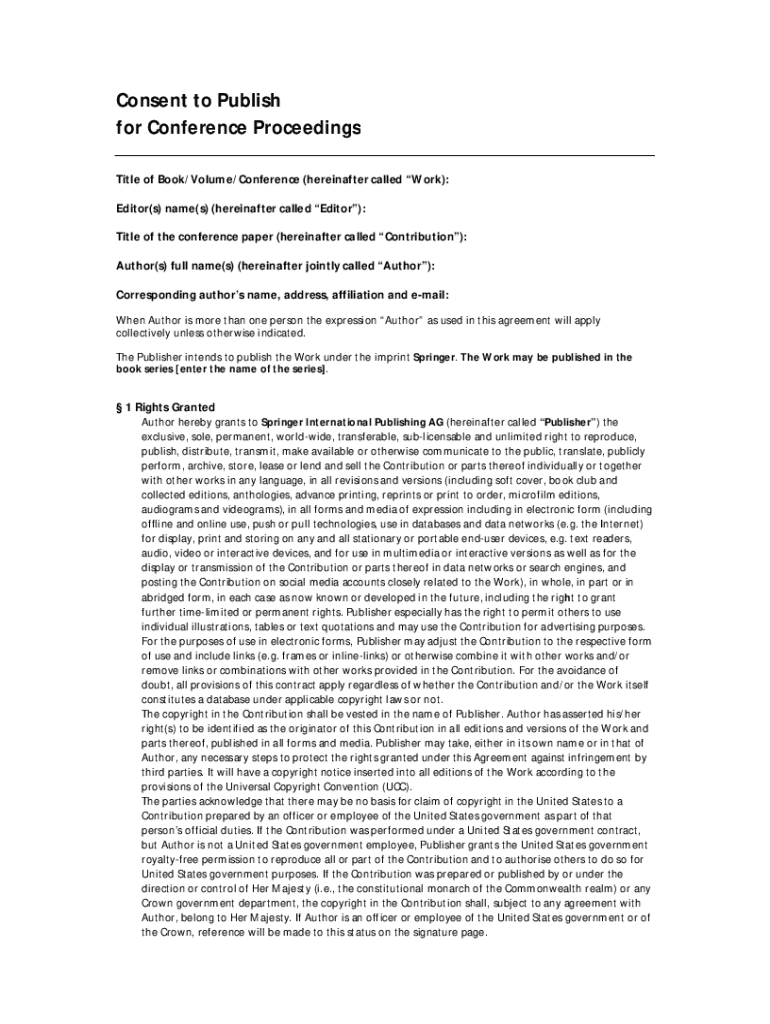 Consent to Publish
for Conference Proceedings

Title of Book/Volume/Conference (hereinafter called "Work):

Editor(s) name(s) (hereinafter called "Editor"):

Title of the conference paper (hereinafter called "Contribution"):

Author(s) full name(s) (hereinafter jointly called "Author"):

Corresponding author's name, address, affiliation and e-mail:

When Author is more than one person the expression "Author" as used in this agreement will apply collectively unless otherwise indicated.

The Publisher intends to publish the Work under the imprint Springer. The Work may be published in the book series [enter the name of the series].

§ 1 Rights Granted
Author hereby grants to Springer International Publishing AG (hereinafter called "Publisher") the exclusive, sole, permanent, world-wide, transferable, sub-licensable and unlimited right to reproduce, publish, distribute, transmit, make available or otherwise communicate to the public, translate, publicly perform, archive, store, lease or lend and sell the Contribution or parts thereof individually or together with other works in any language, in all revisions and versions (including soft cover, book club and collected editions, anthologies, advance printing, reprints or print to order, microfilm editions, audiograms and videograms), in all forms and media of expression including in electronic form (including offline and online use, push or pull technologies, use in databases and data networks (e.g. the Internet) for display, print and storing on any and all stationary or portable end-user devices, e.g. text readers, audio, video or interactive devices, and for use in multimedia or interactive versions as well as for the display or transmission of the Contribution or parts thereof in data networks or search engines, and posting the Contribution on social media accounts closely related to the Work), in whole, in part or in abridged form, in each case as now known or developed in the future, including the right to grant further time-limited or permanent rights. Publisher especially has the right to permit others to use individual illustrations, tables or text quotations and may use the Contribution for advertising purposes. For the purposes of use in electronic forms, Publisher may adjust the Contribution to the respective form of use and include links (e.g. frames or inline-links) or otherwise combine it with other works and/or remove links or combinations with other works provided in the Contribution. For the avoidance of doubt, all provisions of this contract apply regardless of whether the Contribution and/or the Work itself constitutes a database under applicable copyright laws or not.
The copyright in the Contribution shall be vested in the name of Publisher. Author has asserted his/her right(s) to be identified as the originator of this Contribution in all editions and versions of the Work and parts thereof, published in all forms and media. Publisher may take, either in its own name or in that of Author, any necessary steps to protect the rights granted under this Agreement against infringement by third parties. It will have a copyright notice inserted into all editions of the Work according to the provisions of the Universal Copyright Convention (UCC).
The parties acknowledge that there may be no basis for claim of copyright in the United States to a Contribution prepared by an officer or employee of the United States government as part of that person's official duties. If the Contribution was performed under a United States government contract, but Author is not a United States government employee, Publisher grants the United States government royalty-free permission to reproduce all or part of the Contribution and to authorise others to do so for United States government purposes. If the Contribution was prepared or published by or under the direction or control of Her Majesty (i.e., the constitutional monarch of the Commonwealth realm) or any Crown government department, the copyright in the Contribution shall, subject to any agreement with Author, belong to Her Majesty. If Author is an officer or employee of the United States government or of the Crown, reference will be made to this status on the signature page.